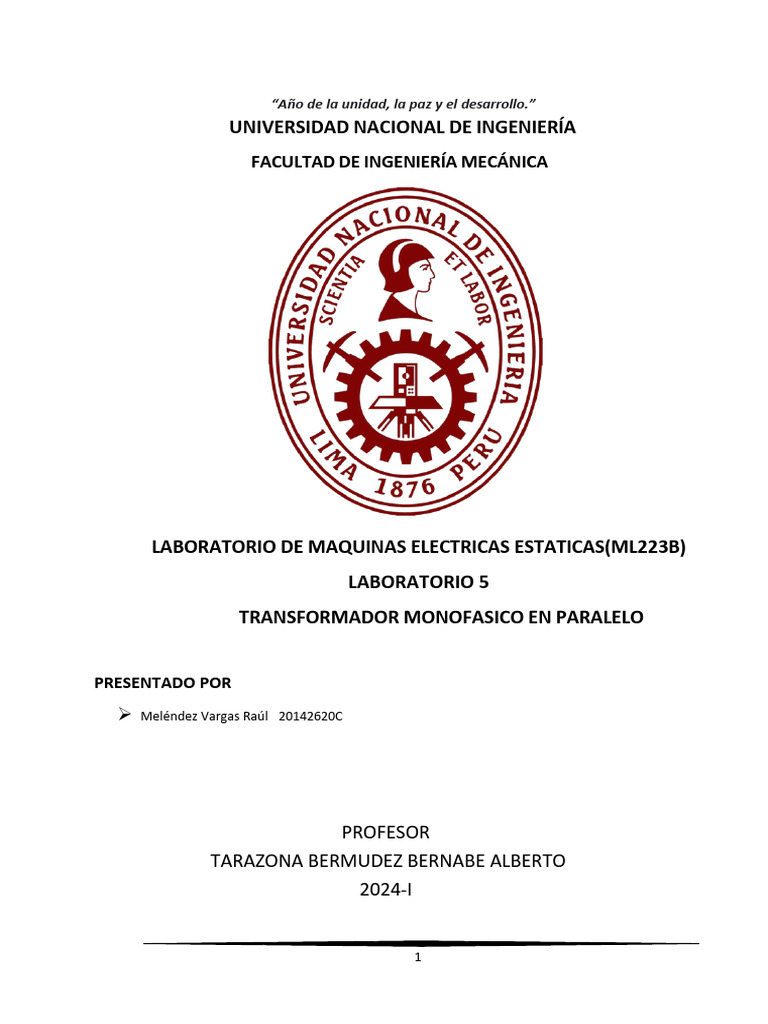 "Año de la unidad, la paz y el desarrollo."
UNIVERSIDAD NACIONAL DE INGENIERÍA
FACULTAD DE INGENIERÍA MECÁNICA

UNIVERSIDAD NACIONAL DE INGENIERIA
SCIENTIA ET LABOR
LIMA 1876 PERU

LABORATORIO DE MAQUINAS ELECTRICAS ESTATICAS(ML223B)
LABORATORIO 5
TRANSFORMADOR MONOFASICO EN PARALELO

PRESENTADO POR

➢ Meléndez Vargas Raúl 20142620C

PROFESOR
TARAZONA BERMUDEZ BERNABE ALBERTO
2024-I

1